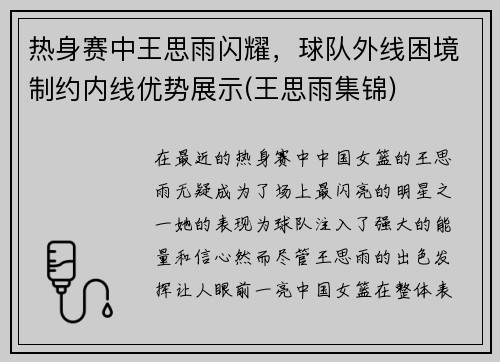 热身赛中王思雨闪耀，球队外线困境制约内线优势展示(王思雨集锦)

在最近的热身赛中中国女篮的王思雨无疑成为了场上最闪亮的明星之一她的表现为球队注入了强大的能量和信心然而尽管王思雨的出色发挥让人眼前一亮中国女篮在整体表